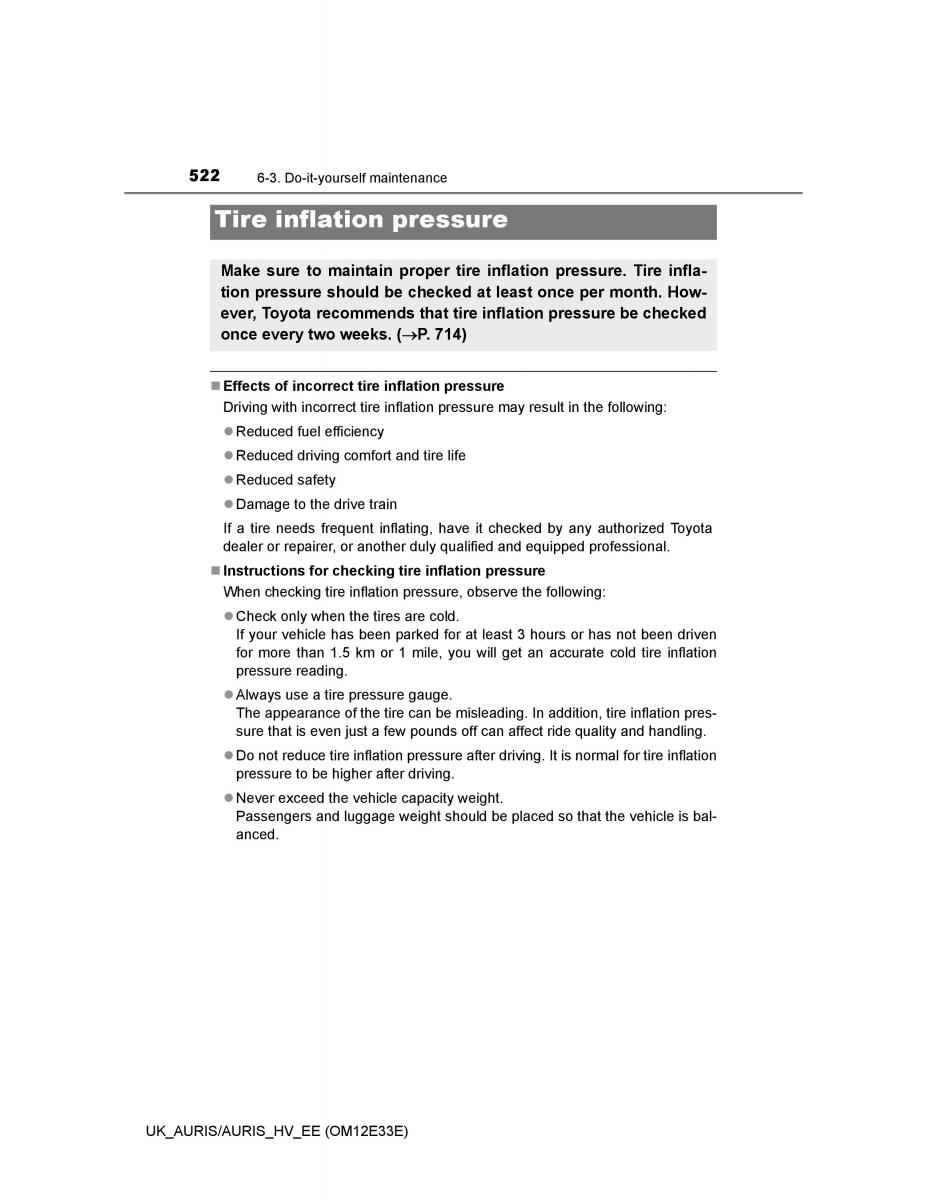 522 6-3. Do-it-yourself maintenance

Tire inflation pressure

Make sure to maintain proper tire inflation pressure. Tire inflation pressure should be checked at least once per month. However, Toyota recommends that tire inflation pressure be checked once every two weeks. (→P. 714)

■ Effects of incorrect tire inflation pressure
Driving with incorrect tire inflation pressure may result in the following:
● Reduced fuel efficiency
● Reduced driving comfort and tire life
● Reduced safety
● Damage to the drive train
If a tire needs frequent inflating, have it checked by any authorized Toyota dealer or repairer, or another duly qualified and equipped professional.

■ Instructions for checking tire inflation pressure
When checking tire inflation pressure, observe the following:
● Check only when the tires are cold.
If your vehicle has been parked for at least 3 hours or has not been driven for more than 1.5 km or 1 mile, you will get an accurate cold tire inflation pressure reading.
● Always use a tire pressure gauge.
The appearance of the tire can be misleading. In addition, tire inflation pressure that is even just a few pounds off can affect ride quality and handling.
● Do not reduce tire inflation pressure after driving. It is normal for tire inflation pressure to be higher after driving.
● Never exceed the vehicle capacity weight.
Passengers and luggage weight should be placed so that the vehicle is balanced.

UK_AURIS/AURIS_HV_EE (OM12E33E)